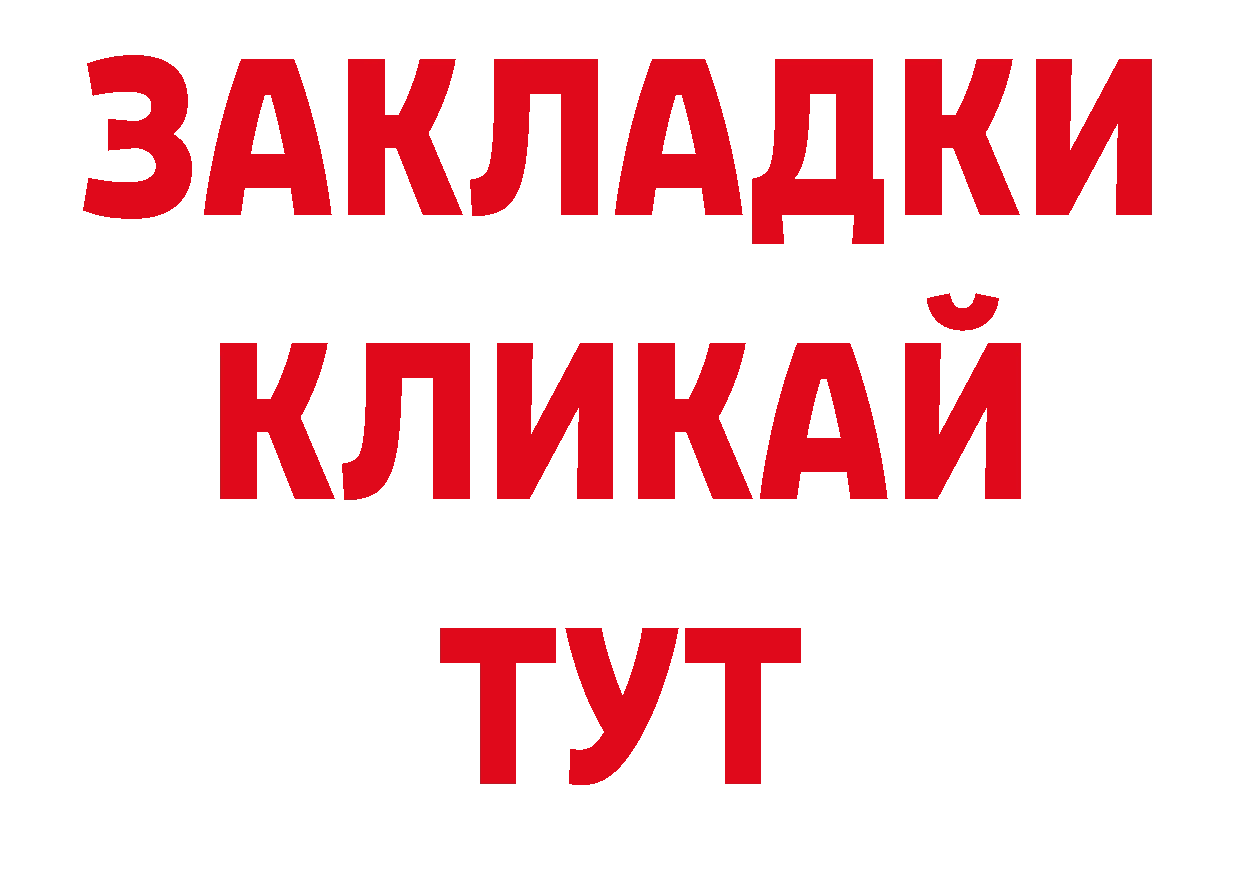 ЗАКЛАДКИ
КЛИКАЙ
ТУТ